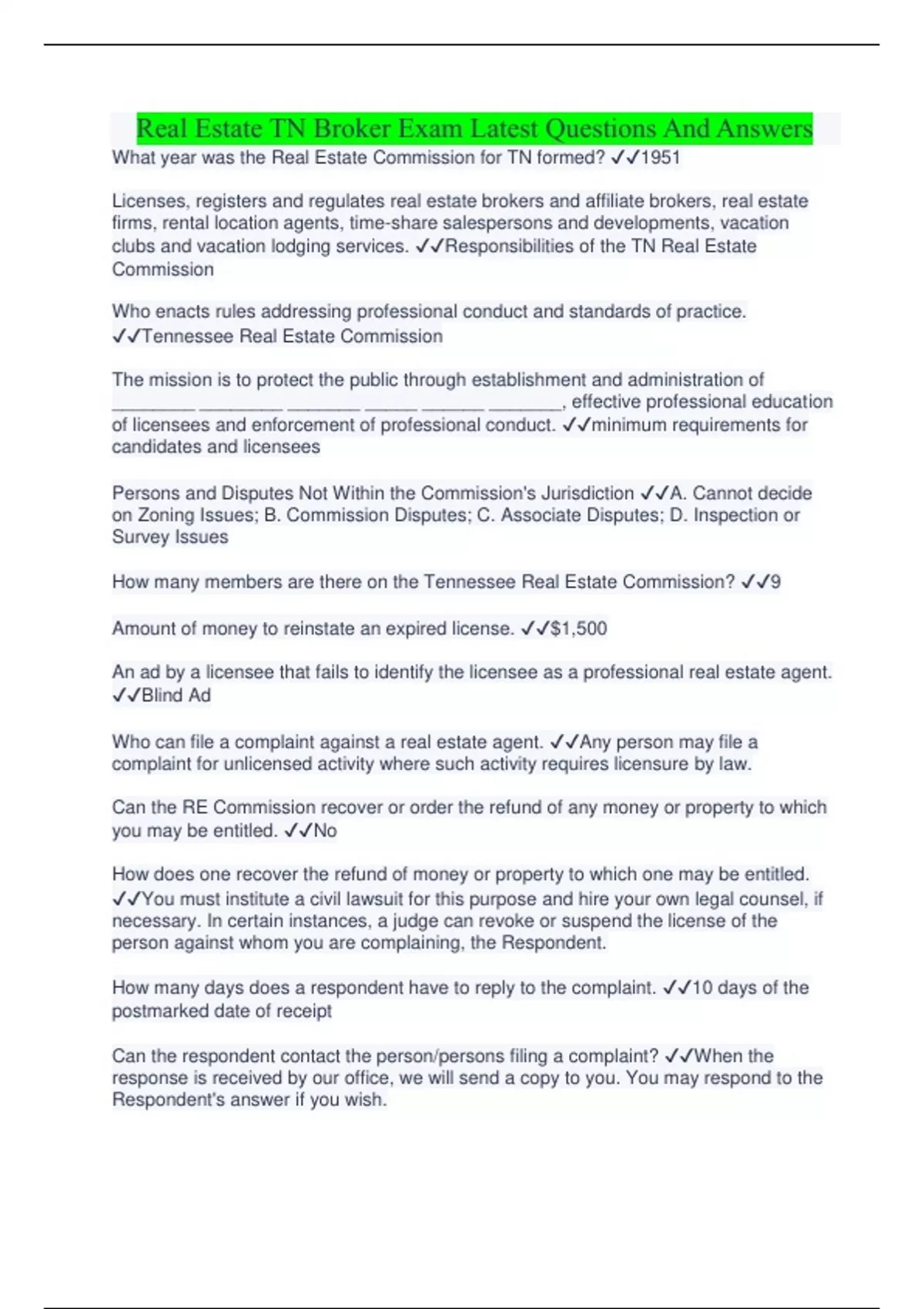 Real Estate TN Broker Exam Latest Questions And Answers

What year was the Real Estate Commission for TN formed? ✓✓1951

Licenses, registers and regulates real estate brokers and affiliate brokers, real estate firms, rental location agents, time-share salespersons and developments, vacation clubs and vacation lodging services. ✓✓Responsibilities of the TN Real Estate Commission

Who enacts rules addressing professional conduct and standards of practice. ✓✓Tennessee Real Estate Commission

The mission is to protect the public through establishment and administration of ________ ________ _______ _____ ______ _______, effective professional education of licensees and enforcement of professional conduct. ✓✓minimum requirements for candidates and licensees

Persons and Disputes Not Within the Commission's Jurisdiction ✓✓A. Cannot decide on Zoning Issues; B. Commission Disputes; C. Associate Disputes; D. Inspection or Survey Issues

How many members are there on the Tennessee Real Estate Commission? ✓✓9

Amount of money to reinstate an expired license. ✓✓$1,500

An ad by a licensee that fails to identify the licensee as a professional real estate agent. ✓✓Blind Ad

Who can file a complaint against a real estate agent. ✓✓Any person may file a complaint for unlicensed activity where such activity requires licensure by law.

Can the RE Commission recover or order the refund of any money or property to which you may be entitled. ✓✓No

How does one recover the refund of money or property to which one may be entitled. ✓✓You must institute a civil lawsuit for this purpose and hire your own legal counsel, if necessary. In certain instances, a judge can revoke or suspend the license of the person against whom you are complaining, the Respondent.

How many days does a respondent have to reply to the complaint. ✓✓10 days of the postmarked date of receipt

Can the respondent contact the person/persons filing a complaint? ✓✓When the response is received by our office, we will send a copy to you. You may respond to the Respondent's answer if you wish.